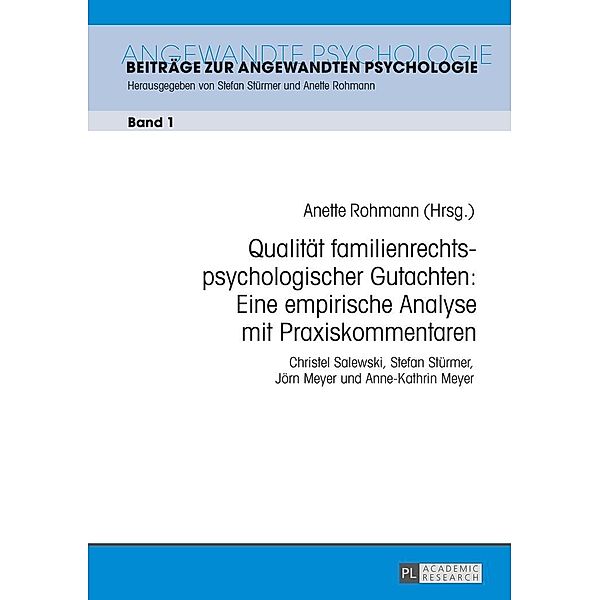 ANGEWANDTE PSYCHOLOGIE
BEITRÄGE ZUR ANGEWANDTEN PSYCHOLOGIE
Herausgegeben von Stefan Stürmer und Anette Rohmann

Band 1

Anette Rohmann (Hrsg.)

Qualität familienrechtspsychologischer Gutachten: Eine empirische Analyse mit Praxiskommentaren

Christel Salewski, Stefan Stürmer, Jörn Meyer und Anne-Kathrin Meyer

PL ACADEMIC RESEARCH